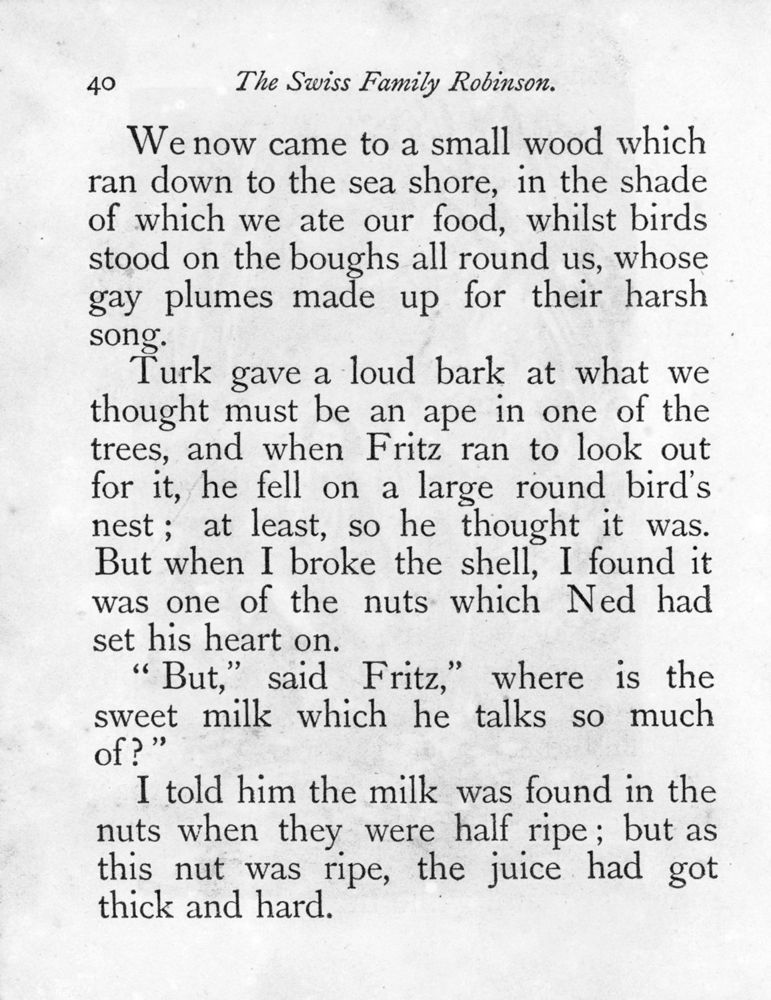 40 The Swiss Family Robinson.

We now came to a small wood which ran down to the sea shore, in the shade of which we ate our food, whilst birds stood on the boughs all round us, whose gay plumes made up for their harsh song.

Turk gave a loud bark at what we thought must be an ape in one of the trees, and when Fritz ran to look out for it, he fell on a large round bird's nest; at least, so he thought it was. But when I broke the shell, I found it was one of the nuts which Ned had set his heart on.

"But," said Fritz," where is the sweet milk which he talks so much of?"

I told him the milk was found in the nuts when they were half ripe; but as this nut was ripe, the juice had got thick and hard.